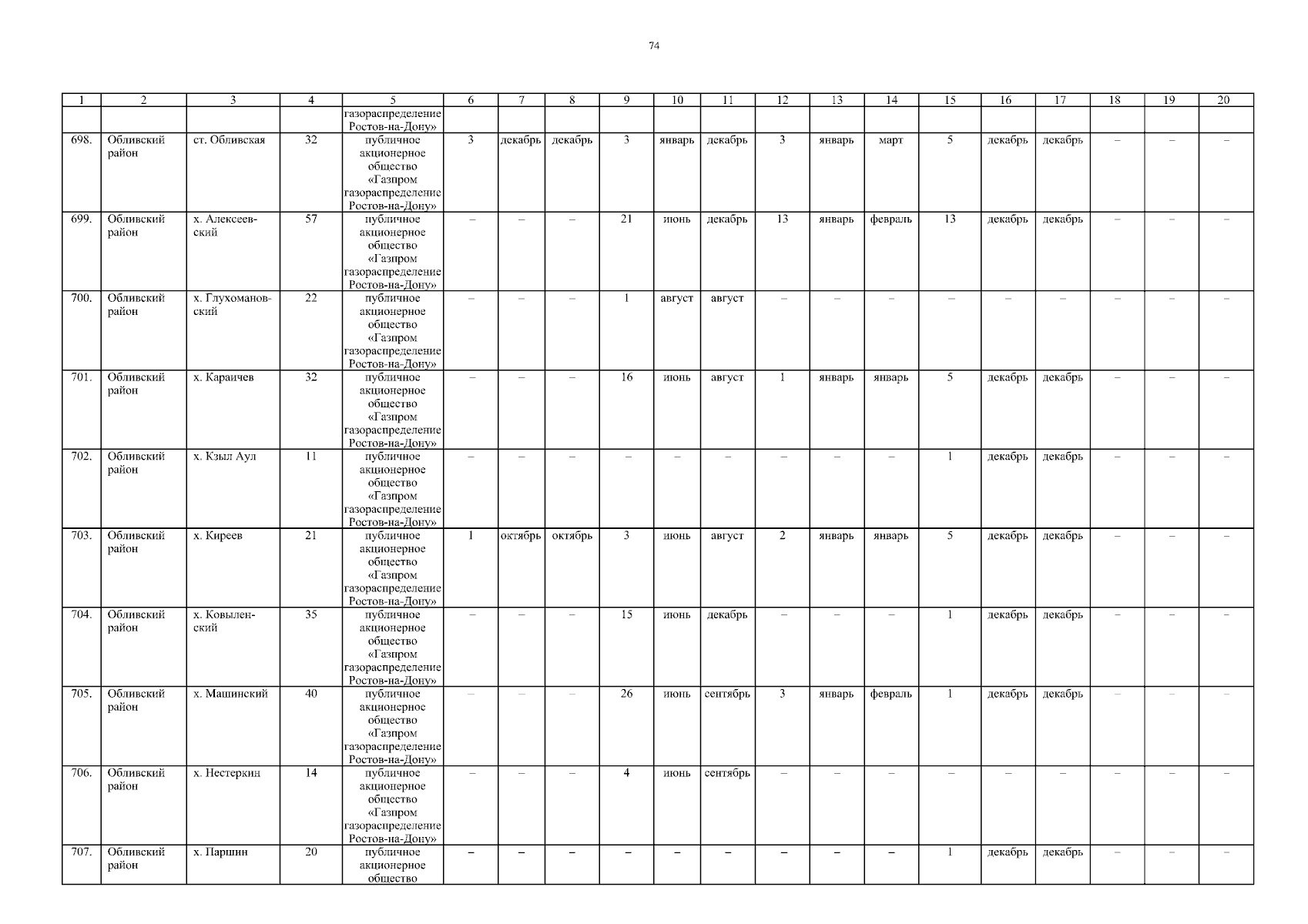 74

| 1 | 2 | 3 | 4 | 5 | 6 | 7 | 8 | 9 | 10 | 11 | 12 | 13 | 14 | 15 | 16 | 17 | 18 | 19 | 20 |
|---|---|---|---|---|---|---|---|---|---|---|---|---|---|---|---|---|---|---|---|
|  |  |  |  | газораспределение Ростов-на-Дону» |  |  |  |  |  |  |  |  |  |  |  |  |  |  |  |
| 698. | Обливский район | ст. Обливская | 32 | публичное акционерное общество «Газпром газораспределение Ростов-на-Дону» | 3 | декабрь | декабрь | 3 | январь | декабрь | 3 | январь | март | 5 | декабрь | декабрь | – | – | – |
| 699. | Обливский район | х. Алексеевский | 57 | публичное акционерное общество «Газпром газораспределение Ростов-на-Дону» | – | – | – | 21 | июнь | декабрь | 13 | январь | февраль | 13 | декабрь | декабрь | – | – | – |
| 700. | Обливский район | х. Глухомановский | 22 | публичное акционерное общество «Газпром газораспределение Ростов-на-Дону» | – | – | – | 1 | август | август | – | – | – | – | – | – | – | – | – |
| 701. | Обливский район | х. Караичев | 32 | публичное акционерное общество «Газпром газораспределение Ростов-на-Дону» | – | – | – | 16 | июнь | август | 1 | январь | январь | 5 | декабрь | декабрь | – | – | – |
| 702. | Обливский район | х. Кзыл Аул | 11 | публичное акционерное общество «Газпром газораспределение Ростов-на-Дону» | – | – | – | – | – | – | – | – | – | 1 | декабрь | декабрь | – | – | – |
| 703. | Обливский район | х. Киреев | 21 | публичное акционерное общество «Газпром газораспределение Ростов-на-Дону» | 1 | октябрь | октябрь | 3 | июнь | август | 2 | январь | январь | 5 | декабрь | декабрь | – | – | – |
| 704. | Обливский район | х. Ковыленский | 35 | публичное акционерное общество «Газпром газораспределение Ростов-на-Дону» | – | – | – | 15 | июнь | декабрь | – | – | – | 1 | декабрь | декабрь | – | – | – |
| 705. | Обливский район | х. Машинский | 40 | публичное акционерное общество «Газпром газораспределение Ростов-на-Дону» | – | – | – | 26 | июнь | сентябрь | 3 | январь | февраль | 1 | декабрь | декабрь | – | – | – |
| 706. | Обливский район | х. Нестеркин | 14 | публичное акционерное общество «Газпром газораспределение Ростов-на-Дону» | – | – | – | 4 | июнь | сентябрь | – | – | – | – | – | – | – | – | – |
| 707. | Обливский район | х. Паршин | 20 | публичное акционерное общество | – | – | – | – | – | – | – | – | – | 1 | декабрь | декабрь | – | – | – |